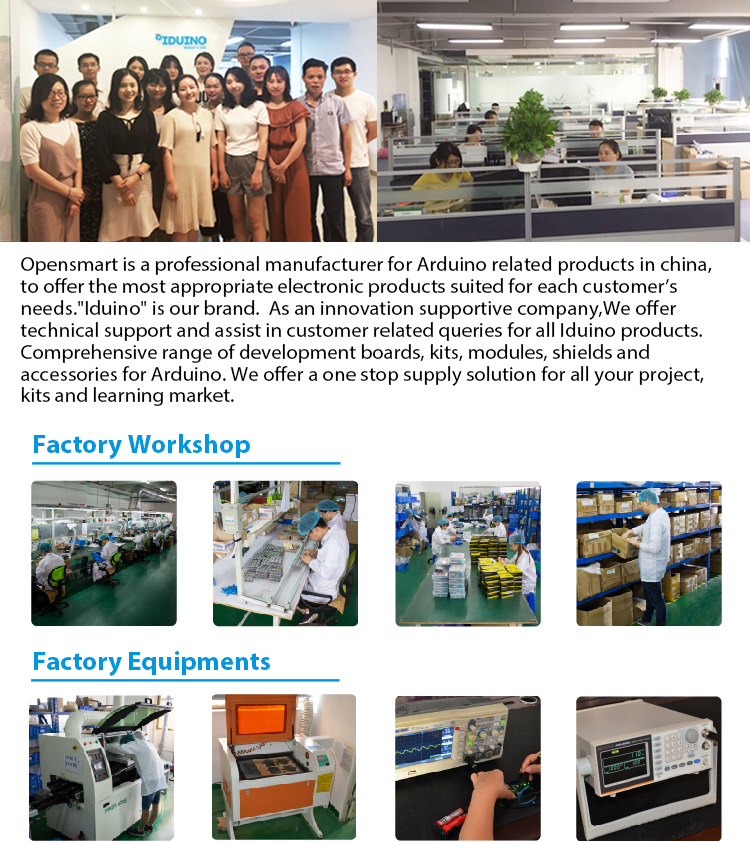 IDUINO

Opensmart is a professional manufacturer for Arduino related products in china, to offer the most appropriate electronic products suited for each customer's needs."Iduino" is our brand. As an innovation supportive company,We offer technical support and assist in customer related queries for all Iduino products. Comprehensive range of development boards, kits, modules, shields and accessories for Arduino. We offer a one stop supply solution for all your project, kits and learning market.

Factory Workshop

Factory Equipments